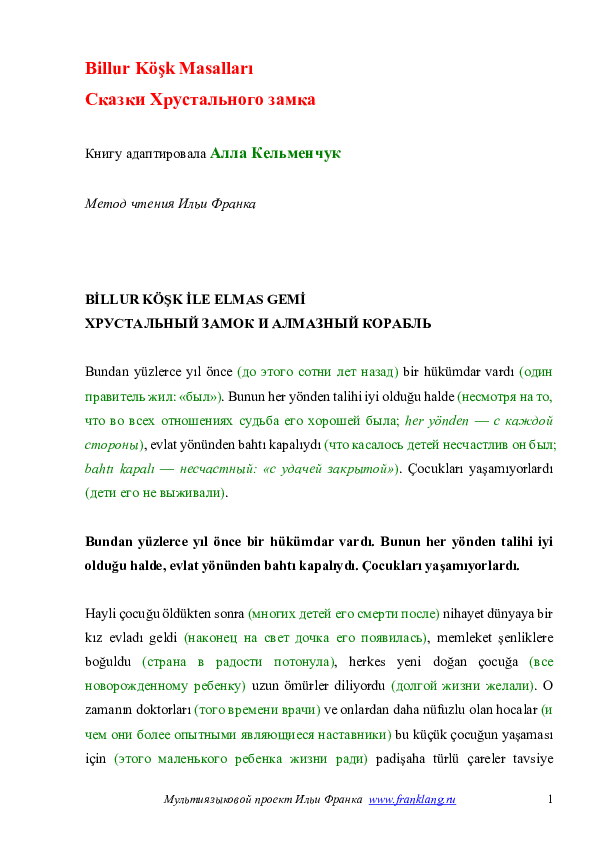 Billur Köşk Masalları
Сказки Хрустального замка

Книгу адаптировала Алла Кельменчук

Метод чтения Ильи Франка

BİLLUR KÖŞK İLE ELMAS GEMİ
ХРУСТАЛЬНЫЙ ЗАМОК И АЛМАЗНЫЙ КОРАБЛЬ

Bundan yüzlerce yıl önce (до этого сотни лет назад) bir hükümdar vardı (один правитель жил: «был»). Bunun her yönden talihi iyi olduğu halde (несмотря на то, что во всех отношениях судьба его хорошей была; her yönden — с каждой стороны), evlat yönünden bahtı kapalıydı (что касалось детей несчастлив он был; bahtı kapalı — несчастный: «с удачей закрытой»). Çocukları yaşamıyorlardı (дети его не выживали).

Bundan yüzlerce yıl önce bir hükümdar vardı. Bunun her yönden talihi iyi olduğu halde, evlat yönünden bahtı kapalıydı. Çocukları yaşamıyorlardı.

Hayli çocuğu öldükten sonra (многих детей его смерти после) nihayet dünyaya bir kız evladı geldi (наконец на свет дочка его появилась), memleket şenliklere boğuldu (страна в радости потонула), herkes yeni doğan çocuğa (все новорожденному ребенку) uzun ömürler diliyordu (долгой жизни желали). O zamanın doktorları (того времени врачи) ve onlardan daha nüfuzlu olan hocalar (и чем они более опытными являющиеся наставники) bu küçük çocuğun yaşaması için (этого маленького ребенка жизни ради) padişaha türlü çareler tavsiye

Мультиязыковой проект Ильи Франка www.franklang.ru 1